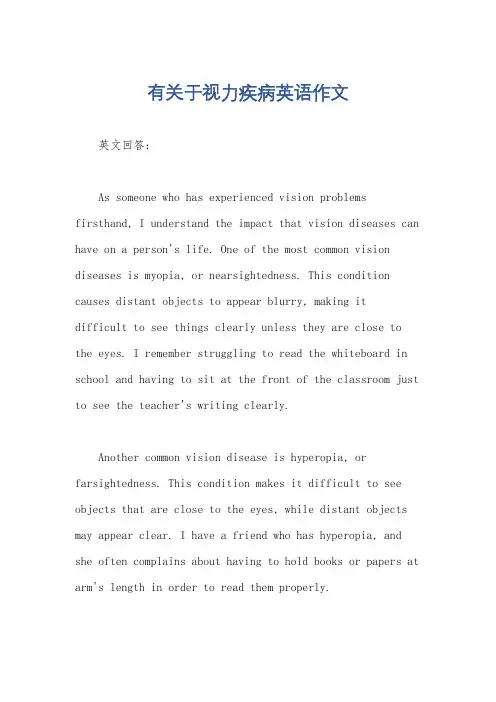 有关于视力疾病英语作文

英文回答：

As someone who has experienced vision problems firsthand, I understand the impact that vision diseases can have on a person's life. One of the most common vision diseases is myopia, or nearsightedness. This condition causes distant objects to appear blurry, making it difficult to see things clearly unless they are close to the eyes. I remember struggling to read the whiteboard in school and having to sit at the front of the classroom just to see the teacher's writing clearly.

Another common vision disease is hyperopia, or farsightedness. This condition makes it difficult to see objects that are close to the eyes, while distant objects may appear clear. I have a friend who has hyperopia, and she often complains about having to hold books or papers at arm's length in order to read them properly.